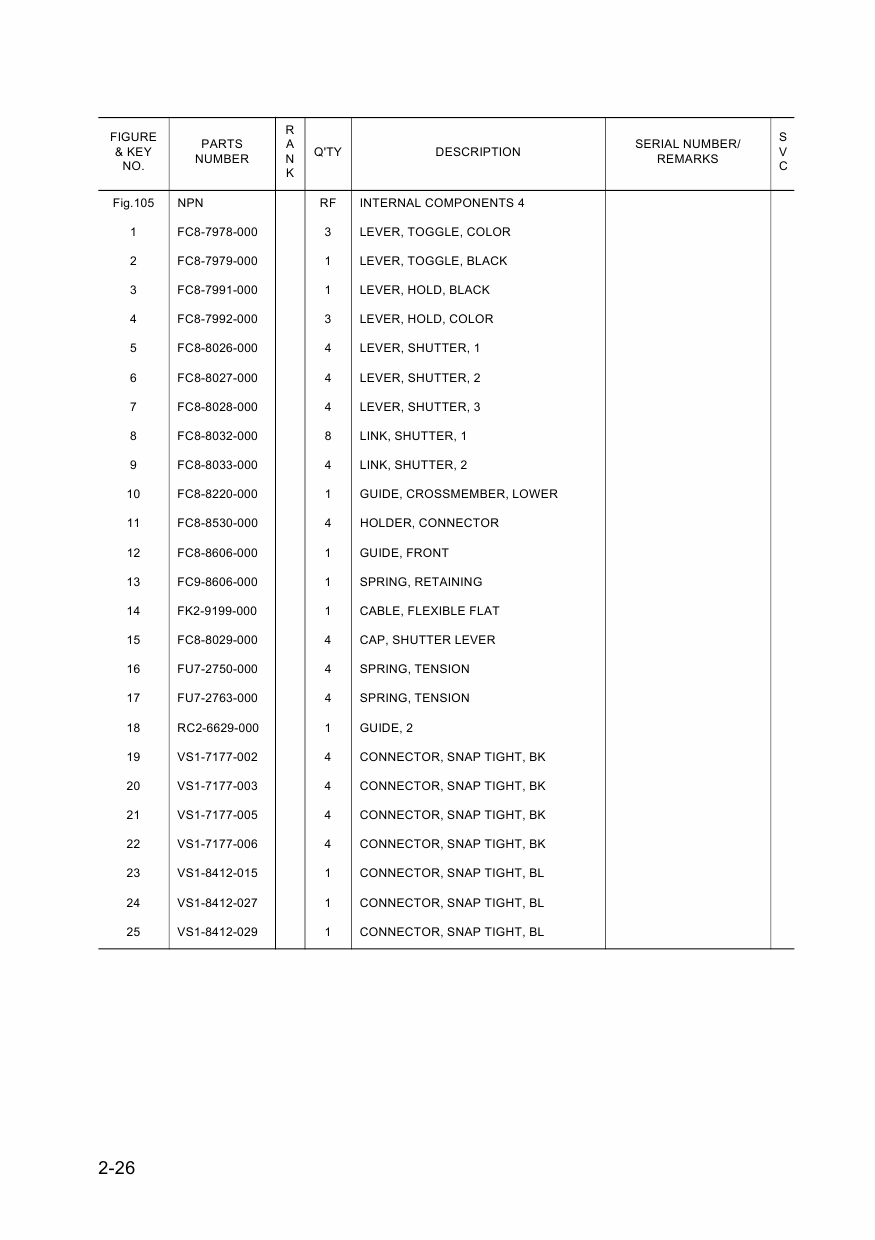 | FIGURE & KEY NO. | PARTS NUMBER | RANK | Q'TY | DESCRIPTION | SERIAL NUMBER/ REMARKS | SVC |
|---|---|---|---|---|---|---|
| Fig.105 | NPN | | RF | INTERNAL COMPONENTS 4 | | |
| 1 | FC8-7978-000 | | 3 | LEVER, TOGGLE, COLOR | | |
| 2 | FC8-7979-000 | | 1 | LEVER, TOGGLE, BLACK | | |
| 3 | FC8-7991-000 | | 1 | LEVER, HOLD, BLACK | | |
| 4 | FC8-7992-000 | | 3 | LEVER, HOLD, COLOR | | |
| 5 | FC8-8026-000 | | 4 | LEVER, SHUTTER, 1 | | |
| 6 | FC8-8027-000 | | 4 | LEVER, SHUTTER, 2 | | |
| 7 | FC8-8028-000 | | 4 | LEVER, SHUTTER, 3 | | |
| 8 | FC8-8032-000 | | 8 | LINK, SHUTTER, 1 | | |
| 9 | FC8-8033-000 | | 4 | LINK, SHUTTER, 2 | | |
| 10 | FC8-8220-000 | | 1 | GUIDE, CROSSMEMBER, LOWER | | |
| 11 | FC8-8530-000 | | 4 | HOLDER, CONNECTOR | | |
| 12 | FC8-8606-000 | | 1 | GUIDE, FRONT | | |
| 13 | FC9-8606-000 | | 1 | SPRING, RETAINING | | |
| 14 | FK2-9199-000 | | 1 | CABLE, FLEXIBLE FLAT | | |
| 15 | FC8-8029-000 | | 4 | CAP, SHUTTER LEVER | | |
| 16 | FU7-2750-000 | | 4 | SPRING, TENSION | | |
| 17 | FU7-2763-000 | | 4 | SPRING, TENSION | | |
| 18 | RC2-6629-000 | | 1 | GUIDE, 2 | | |
| 19 | VS1-7177-002 | | 4 | CONNECTOR, SNAP TIGHT, BK | | |
| 20 | VS1-7177-003 | | 4 | CONNECTOR, SNAP TIGHT, BK | | |
| 21 | VS1-7177-005 | | 4 | CONNECTOR, SNAP TIGHT, BK | | |
| 22 | VS1-7177-006 | | 4 | CONNECTOR, SNAP TIGHT, BK | | |
| 23 | VS1-8412-015 | | 1 | CONNECTOR, SNAP TIGHT, BL | | |
| 24 | VS1-8412-027 | | 1 | CONNECTOR, SNAP TIGHT, BL | | |
| 25 | VS1-8412-029 | | 1 | CONNECTOR, SNAP TIGHT, BL | | |

2-26